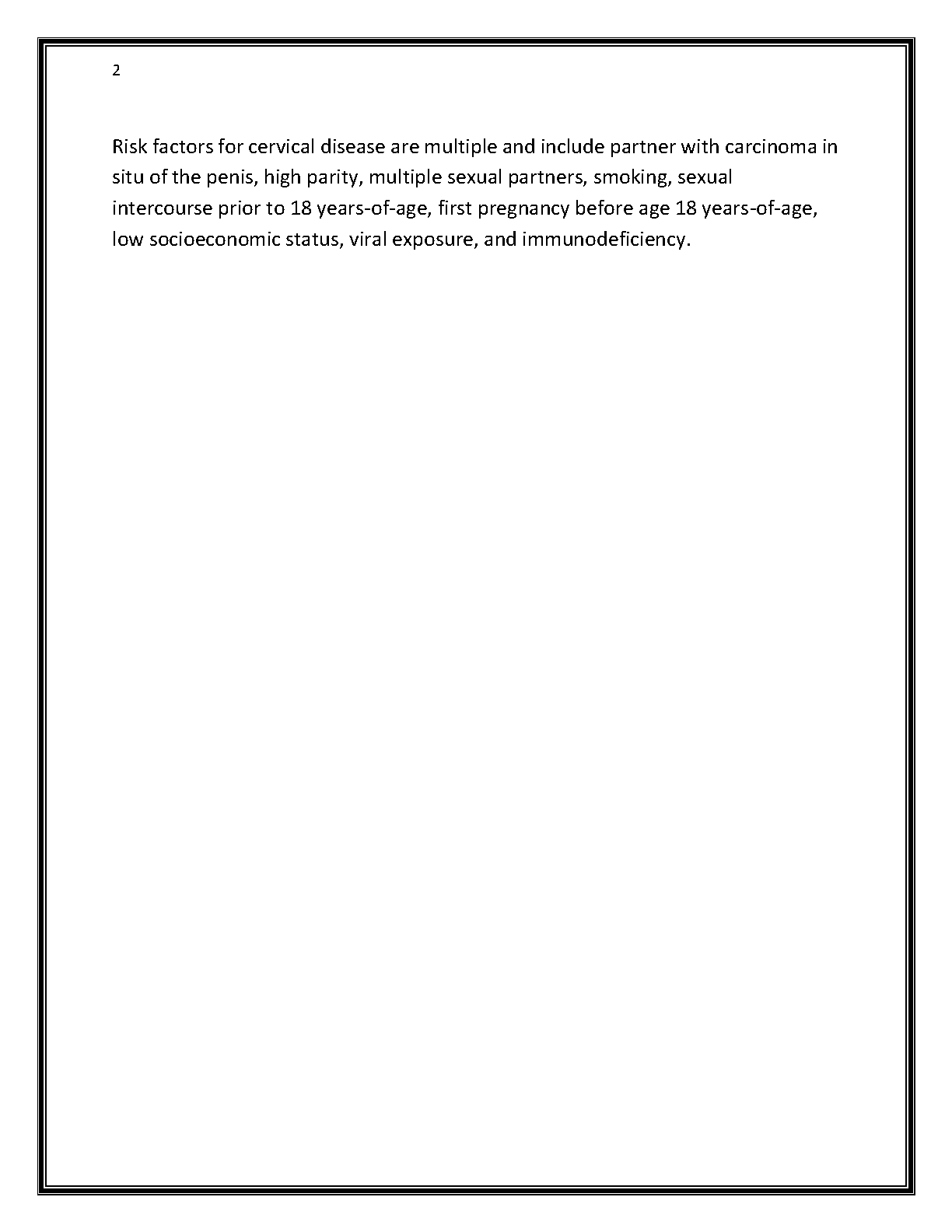 2

Risk factors for cervical disease are multiple and include partner with carcinoma in situ of the penis, high parity, multiple sexual partners, smoking, sexual intercourse prior to 18 years-of-age, first pregnancy before age 18 years-of-age, low socioeconomic status, viral exposure, and immunodeficiency.